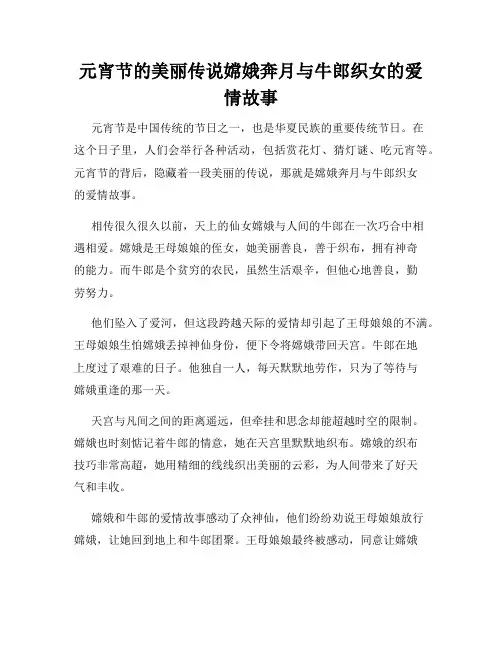 元宵节的美丽传说嫦娥奔月与牛郎织女的爱情故事

元宵节是中国传统的节日之一，也是华夏民族的重要传统节日。在这个日子里，人们会举行各种活动，包括赏花灯、猜灯谜、吃元宵等。元宵节的背后，隐藏着一段美丽的传说，那就是嫦娥奔月与牛郎织女的爱情故事。

相传很久很久以前，天上的仙女嫦娥与人间的牛郎在一次巧合中相遇相爱。嫦娥是王母娘娘的侄女，她美丽善良，善于织布，拥有神奇的能力。而牛郎是个贫穷的农民，虽然生活艰辛，但他心地善良，勤劳努力。

他们坠入了爱河，但这段跨越天际的爱情却引起了王母娘娘的不满。王母娘娘生怕嫦娥丢掉神仙身份，便下令将嫦娥带回天宫。牛郎在地上度过了艰难的日子。他独自一人，每天默默地劳作，只为了等待与嫦娥重逢的那一天。

天宫与凡间之间的距离遥远，但牵挂和思念却能超越时空的限制。嫦娥也时刻惦记着牛郎的情意，她在天宫里默默地织布。嫦娥的织布技巧非常高超，她用精细的线线织出美丽的云彩，为人间带来了好天气和丰收。

嫦娥和牛郎的爱情故事感动了众神仙，他们纷纷劝说王母娘娘放行嫦娥，让她回到地上和牛郎团聚。王母娘娘最终被感动，同意让嫦娥